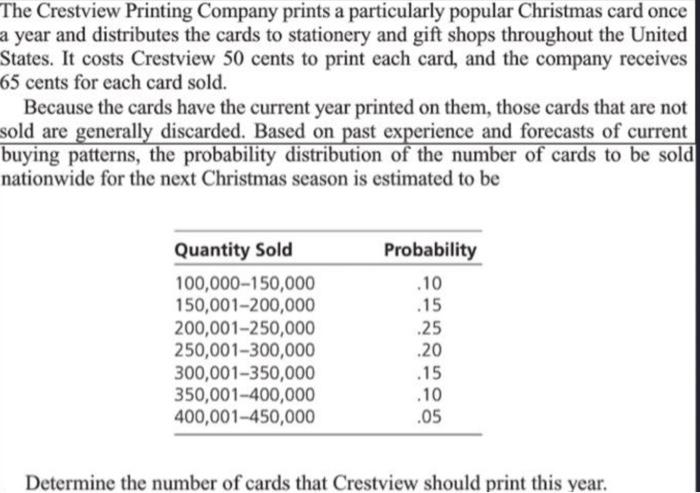 The Crestview Printing Company prints a particularly popular Christmas card once a year and distributes the cards to stationery and gift shops throughout the United States. It costs Crestview 50 cents to print each card, and the company receives 65 cents for each card sold.

Because the cards have the current year printed on them, those cards that are not sold are generally discarded. Based on past experience and forecasts of current buying patterns, the probability distribution of the number of cards to be sold nationwide for the next Christmas season is estimated to be

| Quantity Sold | Probability |
|---|---|
| 100,000–150,000 | .10 |
| 150,001–200,000 | .15 |
| 200,001–250,000 | .25 |
| 250,001–300,000 | .20 |
| 300,001–350,000 | .15 |
| 350,001–400,000 | .10 |
| 400,001–450,000 | .05 |

Determine the number of cards that Crestview should print this year.